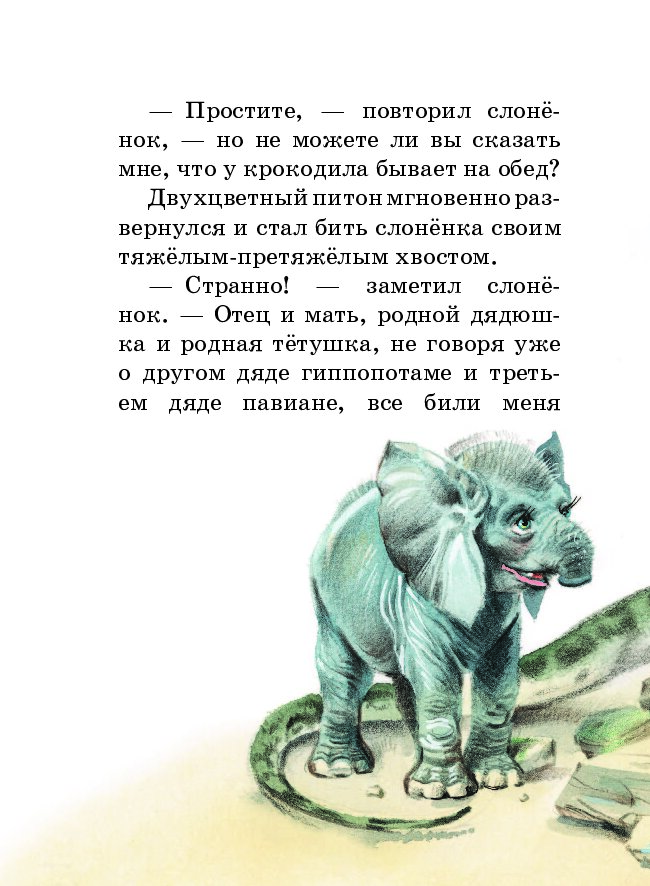 — Простите, — повторил слонёнок, — но не можете ли вы сказать мне, что у крокодила бывает на обед?

Двухцветный питон мгновенно развернулся и стал бить слонёнка своим тяжёлым-претяжёлым хвостом.

— Странно! — заметил слонёнок. — Отец и мать, родной дядюшка и родная тётушка, не говоря уже о другом дяде гиппопотаме и третьем дяде павиане, все били меня